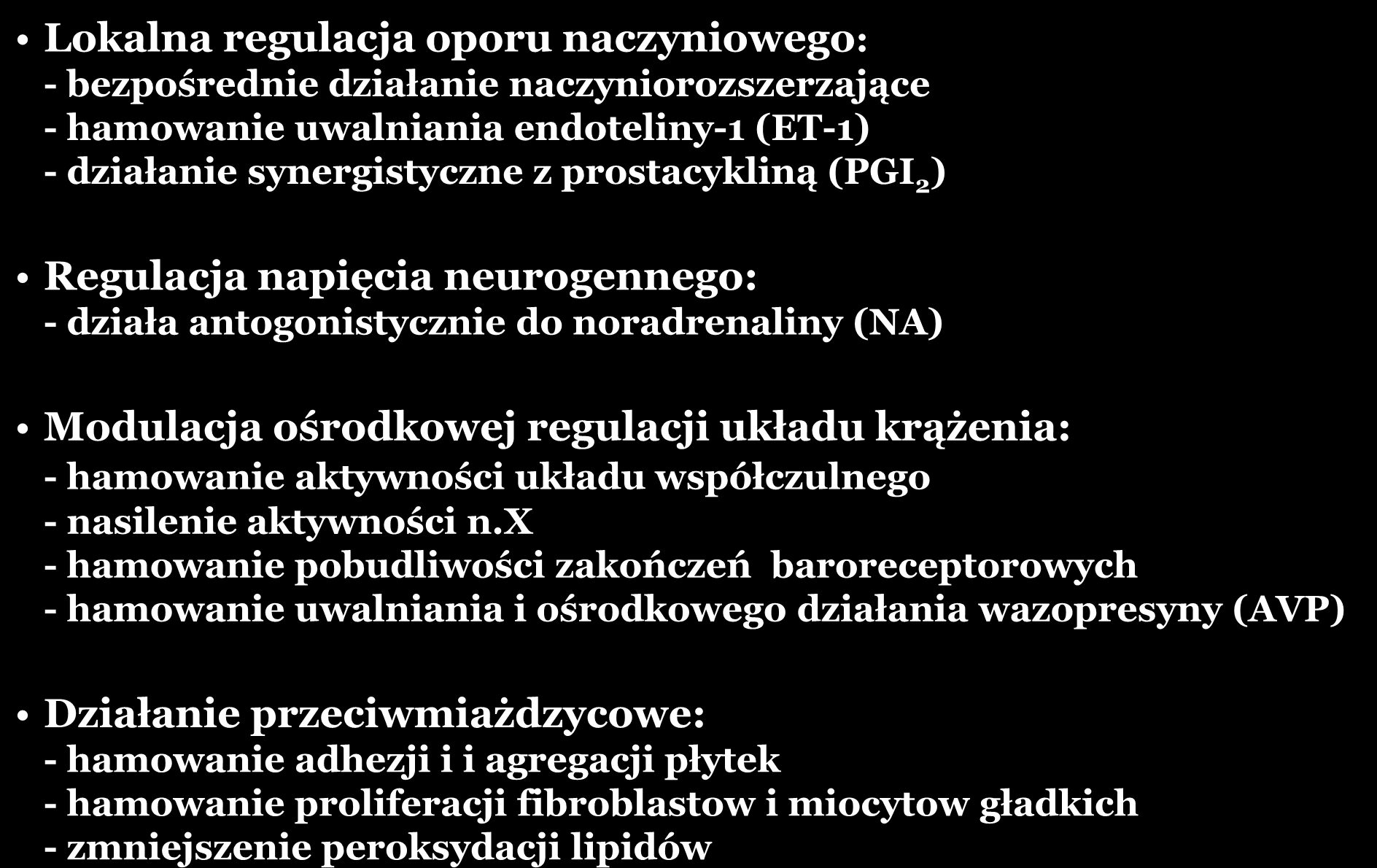 • Lokalna regulacja oporu naczyniowego:
- bezpośrednie działanie naczyniorozszerzające
- hamowanie uwalniania endoteliny-1 (ET-1)
- działanie synergistyczne z prostacykliną ($PGI_2$)

• Regulacja napięcia neurogennego:
- działa antogonistycznie do noradrenaliny (NA)

• Modulacja ośrodkowej regulacji układu krążenia:
- hamowanie aktywności układu współczulnego
- nasilenie aktywności n.X
- hamowanie pobudliwości zakończeń baroreceptorowych
- hamowanie uwalniania i ośrodkowego działania wazopresyny (AVP)

• Działanie przeciwmiażdzycowe:
- hamowanie adhezji i i agregacji płytek
- hamowanie proliferacji fibroblastow i miocytow gładkich
- zmniejszenie peroksydacji lipidów